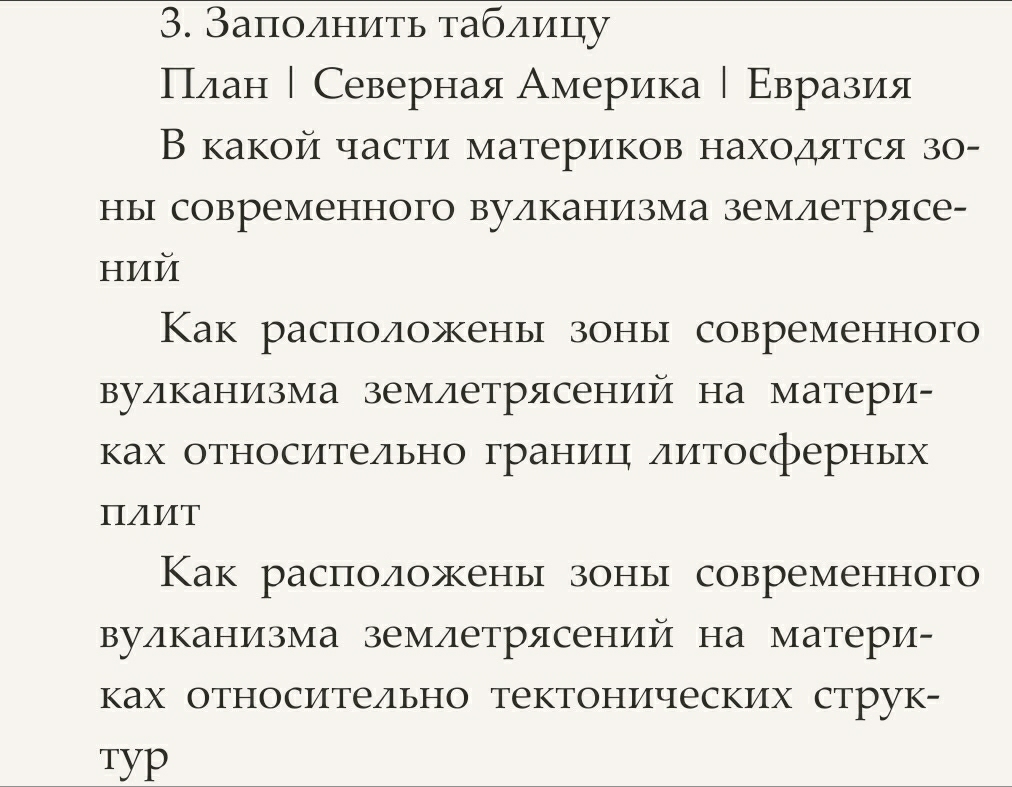 3. Заполнить таблицу

План | Северная Америка | Евразия

В какой части материков находятся зоны современного вулканизма землетрясений

Как расположены зоны современного вулканизма землетрясений на материках относительно границ литосферных плит

Как расположены зоны современного вулканизма землетрясений на материках относительно тектонических структур